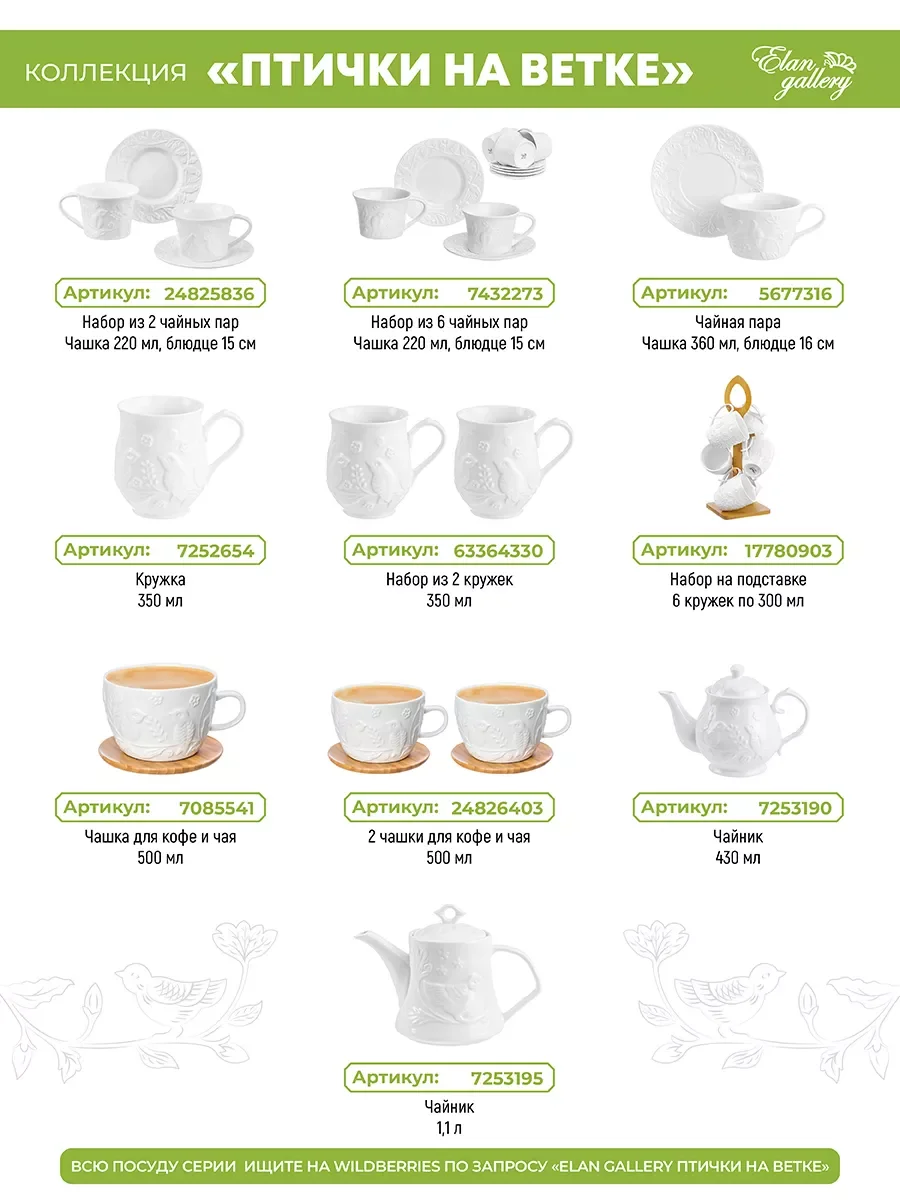 КОЛЛЕКЦИЯ «ПТИЧКИ НА ВЕТКЕ»

Elan gallery

Артикул: 24825836
Набор из 2 чайных пар
Чашка 220 мл, блюдце 15 см

Артикул: 7432273
Набор из 6 чайных пар
Чашка 220 мл, блюдце 15 см

Артикул: 5677316
Чайная пара
Чашка 360 мл, блюдце 16 см

Артикул: 7252654
Кружка
350 мл

Артикул: 63364330
Набор из 2 кружек
350 мл

Артикул: 17780903
Набор на подставке
6 кружек по 300 мл

Артикул: 7085541
Чашка для кофе и чая
500 мл

Артикул: 24826403
2 чашки для кофе и чая
500 мл

Артикул: 7253190
Чайник
430 мл

Артикул: 7253195
Чайник
1,1 л

ВСЮ ПОСУДУ СЕРИИ ИЩИТЕ НА WILDBERRIES ПО ЗАПРОСУ «ELAN GALLERY ПТИЧКИ НА ВЕТКЕ»